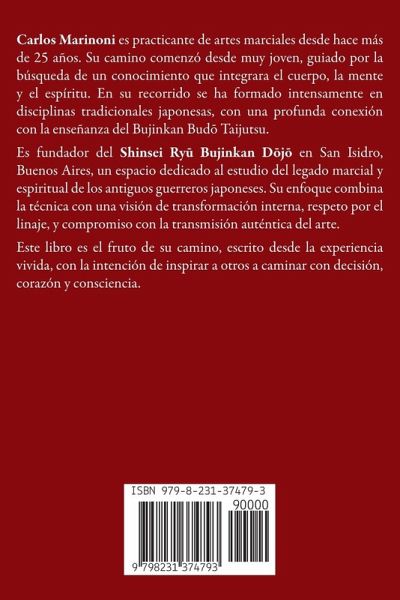 Carlos Marinoni es practicante de artes marciales desde hace más de 25 años. Su camino comenzó desde muy joven, guiado por la búsqueda de un conocimiento que integrara el cuerpo, la mente y el espíritu. En su recorrido se ha formado intensamente en disciplinas tradicionales japonesas, con una profunda conexión con la enseñanza del Bujinkan Budō Taijutsu.

Es fundador del Shinsei Ryū Bujinkan Dōjō en San Isidro, Buenos Aires, un espacio dedicado al estudio del legado marcial y espiritual de los antiguos guerreros japoneses. Su enfoque combina la técnica con una visión de transformación interna, respeto por el linaje, y compromiso con la transmisión auténtica del arte.

Este libro es el fruto de su camino, escrito desde la experiencia vivida, con la intención de inspirar a otros a caminar con decisión, corazón y consciencia.

ISBN 979-8-231-37479-3

90000

9 798231 374793